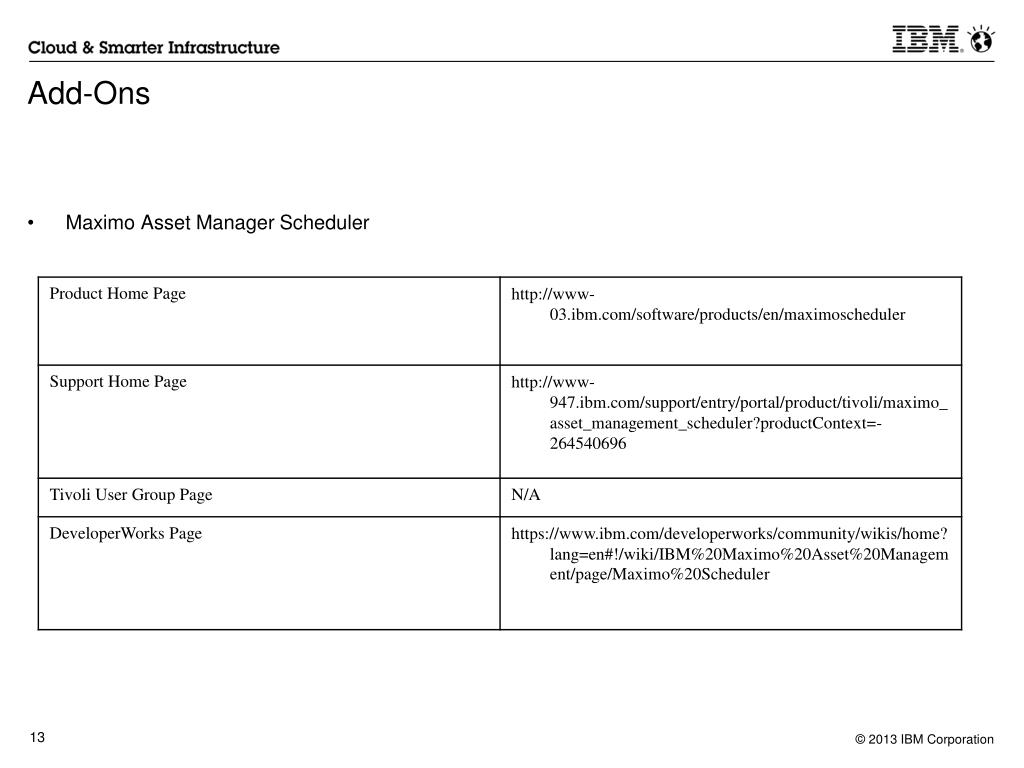 Cloud & Smarter Infrastructure

IBM

Add-Ons

• Maximo Asset Manager Scheduler

| Product Home Page | http://www-03.ibm.com/software/products/en/maximoscheduler |
|---|---|
| Support Home Page | http://www-947.ibm.com/support/entry/portal/product/tivoli/maximo_asset_management_scheduler?productContext=-264540696 |
| Tivoli User Group Page | N/A |
| DeveloperWorks Page | https://www.ibm.com/developerworks/community/wikis/home?lang=en#!/wiki/IBM%20Maximo%20Asset%20Management/page/Maximo%20Scheduler |

13

© 2013 IBM Corporation